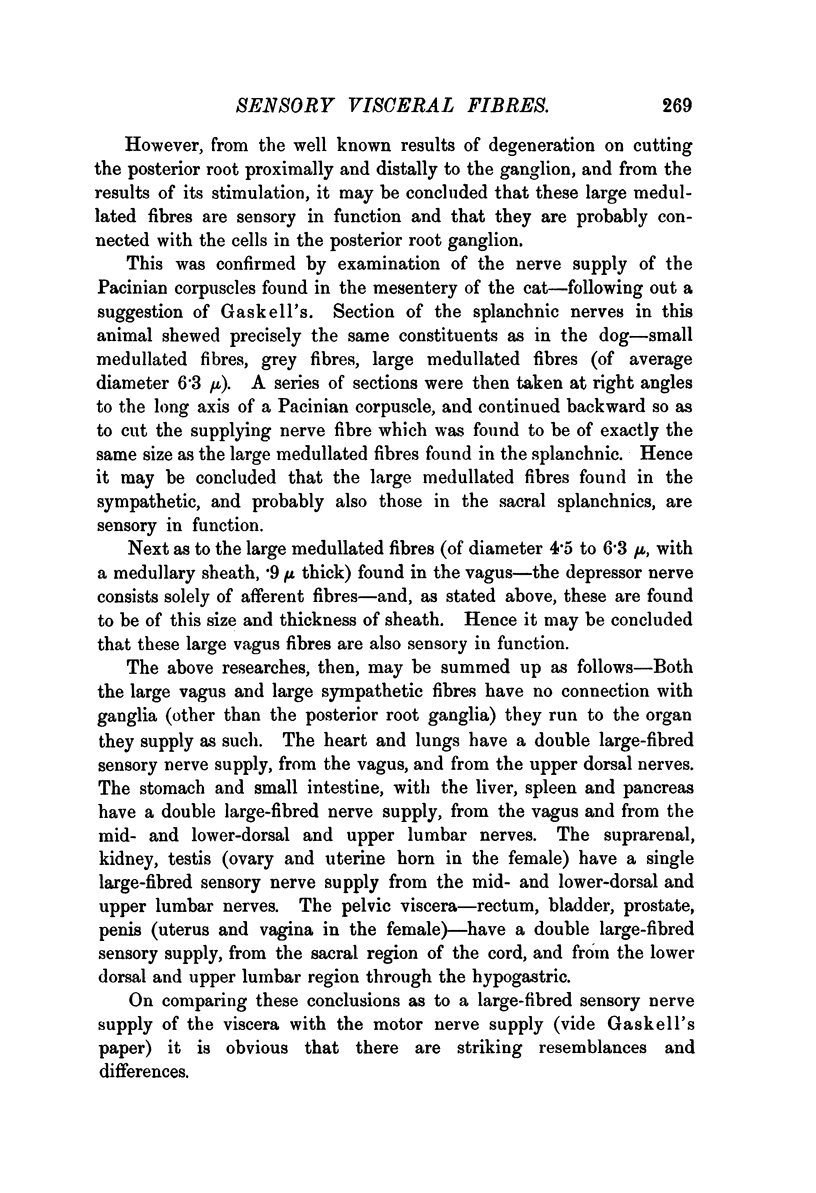 SENSORY VISCERAL FIBRES. 269

However, from the well known results of degeneration on cutting the posterior root proximally and distally to the ganglion, and from the results of its stimulation, it may be concluded that these large medullated fibres are sensory in function and that they are probably connected with the cells in the posterior root ganglion.

This was confirmed by examination of the nerve supply of the Pacinian corpuscles found in the mesentery of the cat—following out a suggestion of Gaskell's. Section of the splanchnic nerves in this animal shewed precisely the same constituents as in the dog—small medullated fibres, grey fibres, large medullated fibres (of average diameter 6·3 $\mu$). A series of sections were then taken at right angles to the long axis of a Pacinian corpuscle, and continued backward so as to cut the supplying nerve fibre which was found to be of exactly the same size as the large medullated fibres found in the splanchnic. Hence it may be concluded that the large medullated fibres found in the sympathetic, and probably also those in the sacral splanchnics, are sensory in function.

Next as to the large medullated fibres (of diameter 4·5 to 6·3 $\mu$, with a medullary sheath, ·9 $\mu$ thick) found in the vagus—the depressor nerve consists solely of afferent fibres—and, as stated above, these are found to be of this size and thickness of sheath. Hence it may be concluded that these large vagus fibres are also sensory in function.

The above researches, then, may be summed up as follows—Both the large vagus and large sympathetic fibres have no connection with ganglia (other than the posterior root ganglia) they run to the organ they supply as such. The heart and lungs have a double large-fibred sensory nerve supply, from the vagus, and from the upper dorsal nerves. The stomach and small intestine, with the liver, spleen and pancreas have a double large-fibred nerve supply, from the vagus and from the mid- and lower-dorsal and upper lumbar nerves. The suprarenal, kidney, testis (ovary and uterine horn in the female) have a single large-fibred sensory nerve supply from the mid- and lower-dorsal and upper lumbar nerves. The pelvic viscera—rectum, bladder, prostate, penis (uterus and vagina in the female)—have a double large-fibred sensory supply, from the sacral region of the cord, and from the lower dorsal and upper lumbar region through the hypogastric.

On comparing these conclusions as to a large-fibred sensory nerve supply of the viscera with the motor nerve supply (vide Gaskell's paper) it is obvious that there are striking resemblances and differences.